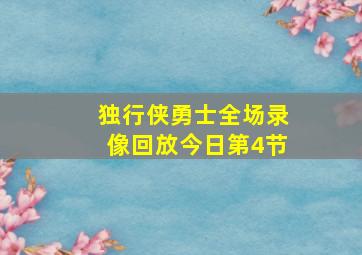 独行侠勇士全场录像回放今日第4节